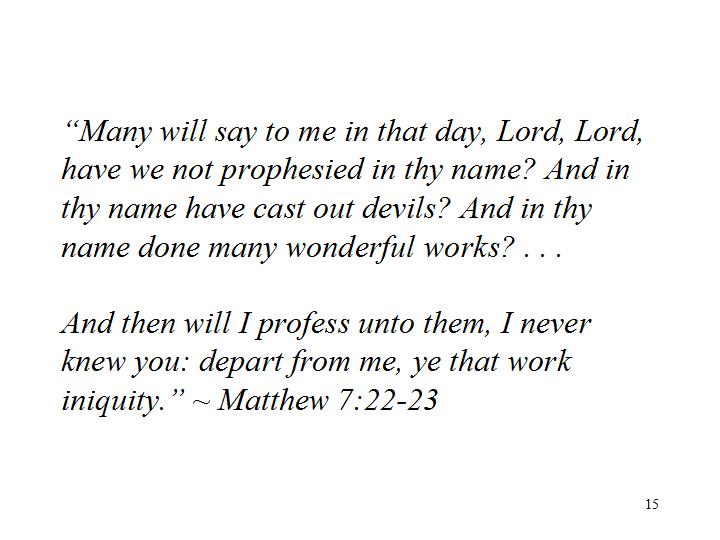 "Many will say to me in that day, Lord, Lord, have we not prophesied in thy name? And in thy name have cast out devils? And in thy name done many wonderful works? . . .

And then will I profess unto them, I never knew you: depart from me, ye that work iniquity." ~ Matthew 7:22-23

15